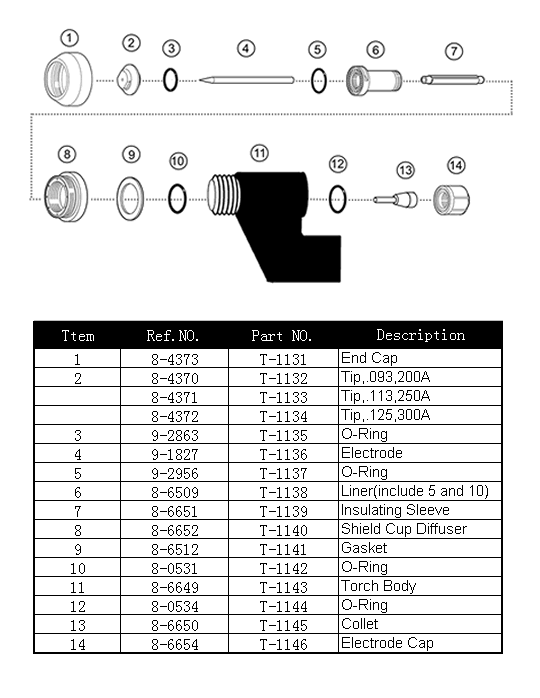 1 2 3 4 5 6 7

8 9 10 11 12 13 14

| Ttem | Ref.NO. | Part NO. | Description |
|---|---|---|---|
| 1 | 8-4373 | T-1131 | End Cap |
| 2 | 8-4370 | T-1132 | Tip,.093,200A |
|  | 8-4371 | T-1133 | Tip,.113,250A |
|  | 8-4372 | T-1134 | Tip,.125,300A |
| 3 | 9-2863 | T-1135 | O-Ring |
| 4 | 9-1827 | T-1136 | Electrode |
| 5 | 9-2956 | T-1137 | O-Ring |
| 6 | 8-6509 | T-1138 | Liner(include 5 and 10) |
| 7 | 8-6651 | T-1139 | Insulating Sleeve |
| 8 | 8-6652 | T-1140 | Shield Cup Diffuser |
| 9 | 8-6512 | T-1141 | Gasket |
| 10 | 8-0531 | T-1142 | O-Ring |
| 11 | 8-6649 | T-1143 | Torch Body |
| 12 | 8-0534 | T-1144 | O-Ring |
| 13 | 8-6650 | T-1145 | Collet |
| 14 | 8-6654 | T-1146 | Electrode Cap |